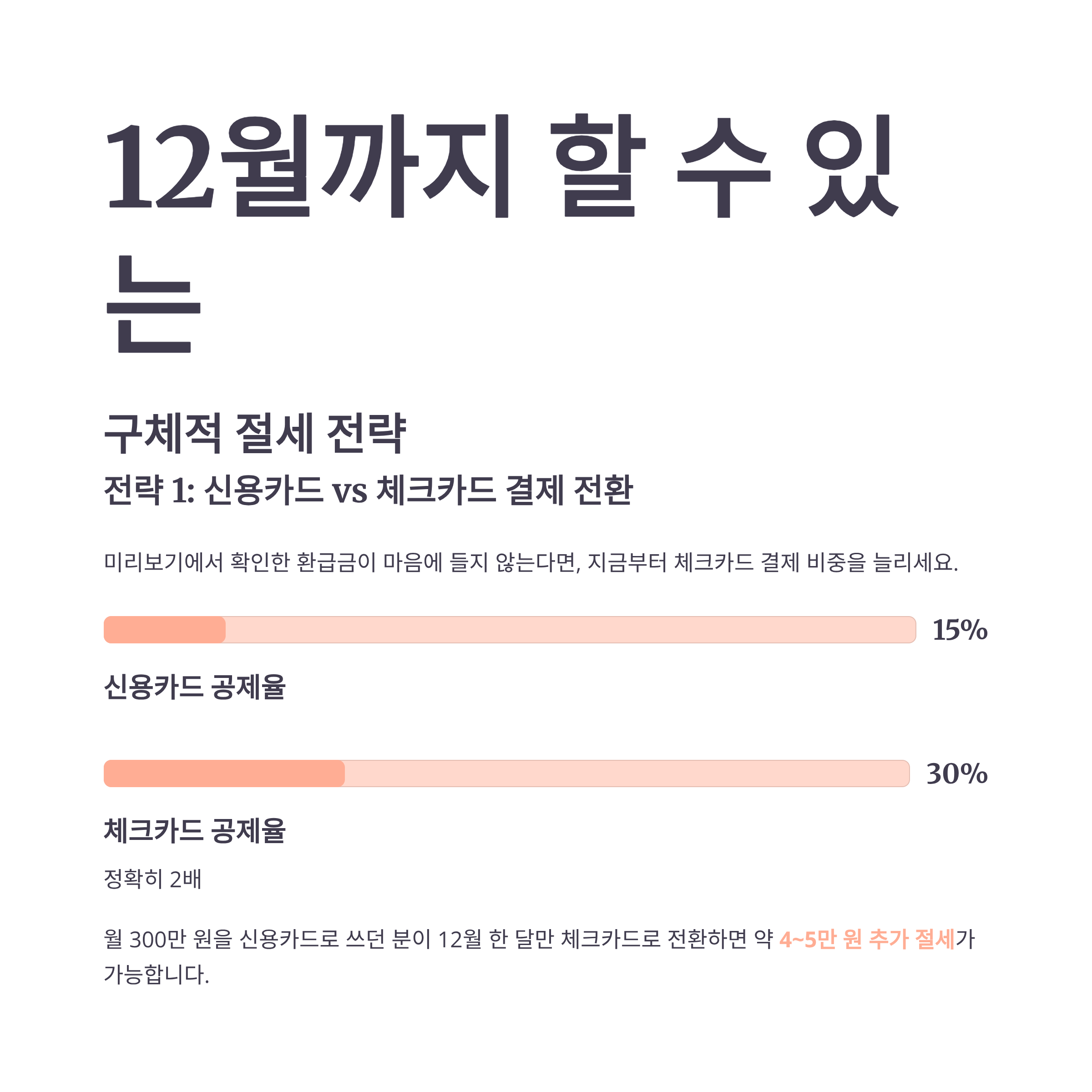 12월까지 할 수 있는

구체적 절세 전략

전략 1: 신용카드 vs 체크카드 결제 전환

미리보기에서 확인한 환급금이 마음에 들지 않는다면, 지금부터 체크카드 결제 비중을 늘리세요.

15%

신용카드 공제율

30%

체크카드 공제율

정확히 2배

월 300만 원을 신용카드로 쓰던 분이 12월 한 달만 체크카드로 전환하면 약 4~5만 원 추가 절세가 가능합니다.